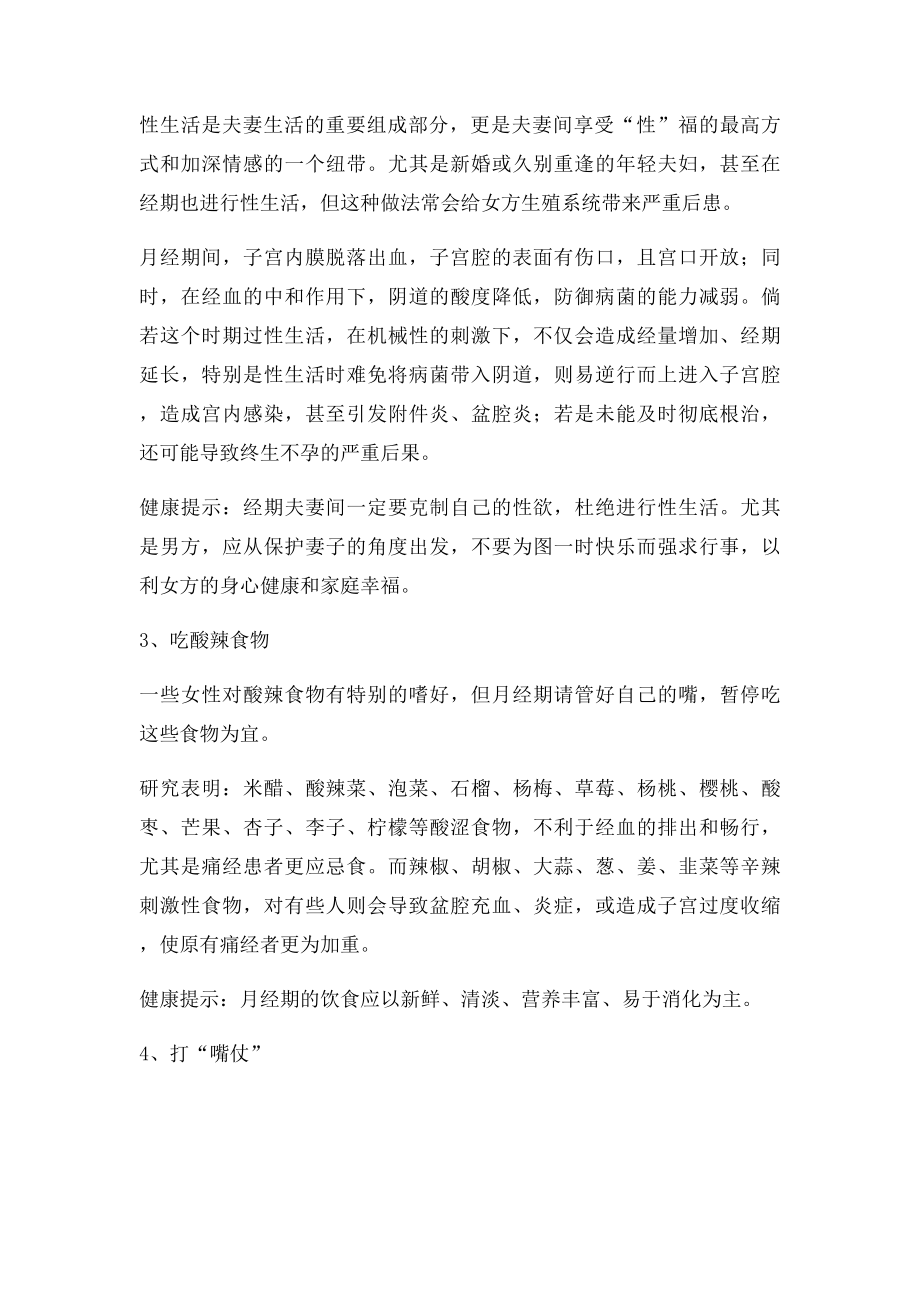 性生活是夫妻生活的重要组成部分，更是夫妻间享受“性”福的最高方式和加深情感的一个纽带。尤其是新婚或久别重逢的年轻夫妇，甚至在经期也进行性生活，但这种做法常会给女方生殖系统带来严重后患。

月经期间，子宫内膜脱落出血，子宫腔的表面有伤口，且宫口开放；同时，在经血的中和作用下，阴道的酸度降低，防御病菌的能力减弱。倘若这个时期过性生活，在机械性的刺激下，不仅会造成经量增加、经期延长，特别是性生活时难免将病菌带入阴道，则易逆行而上进入子宫腔，造成宫内感染，甚至引发附件炎、盆腔炎；若是未能及时彻底根治，还可能导致终生不孕的严重后果。

健康提示：经期夫妻间一定要克制自己的性欲，杜绝进行性生活。尤其是男方，应从保护妻子的角度出发，不要为图一时快乐而强求行事，以利女方的身心健康和家庭幸福。

3、吃酸辣食物

一些女性对酸辣食物有特别的嗜好，但月经期请管好自己的嘴，暂停吃这些食物为宜。

研究表明：米醋、酸辣菜、泡菜、石榴、杨梅、草莓、杨桃、樱桃、酸枣、芒果、杏子、李子、柠檬等酸涩食物，不利于经血的排出和畅行，尤其是痛经患者更应忌食。而辣椒、胡椒、大蒜、葱、姜、韭菜等辛辣刺激性食物，对有些人则会导致盆腔充血、炎症，或造成子宫过度收缩，使原有痛经者更为加重。

健康提示：月经期的饮食应以新鲜、清淡、营养丰富、易于消化为主。

4、打“嘴仗”